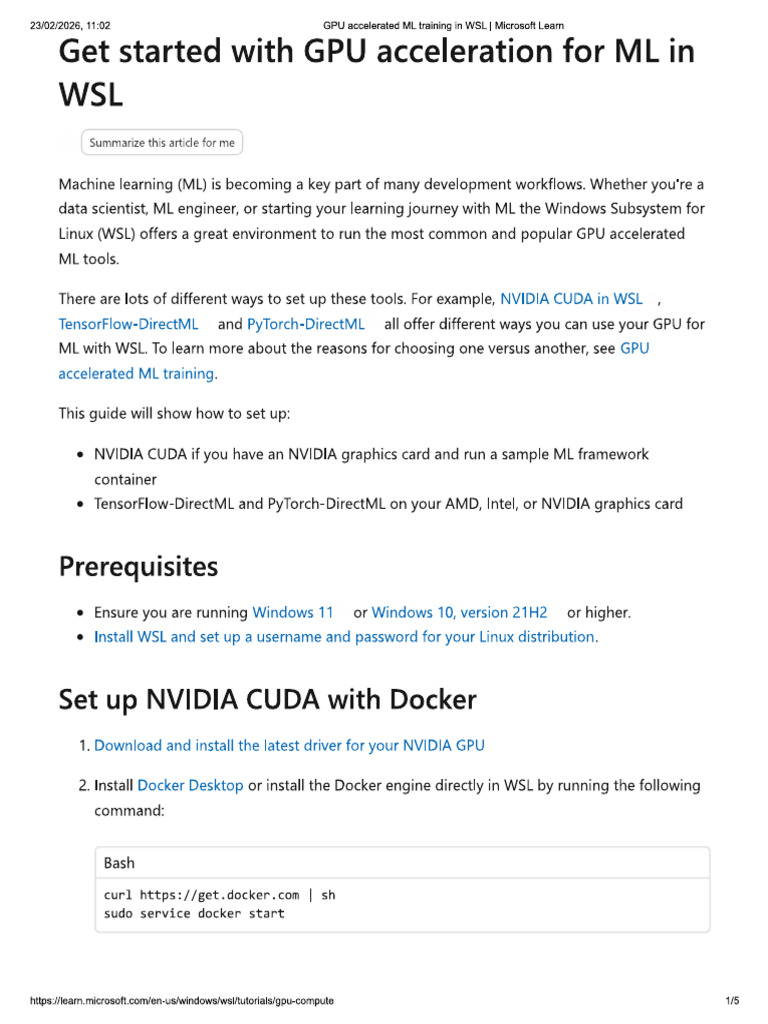 23/02/2026, 11:02 GPU accelerated ML training in WSL | Microsoft Learn

Get started with GPU acceleration for ML in WSL

Summarize this article for me

Machine learning (ML) is becoming a key part of many development workflows. Whether you're a data scientist, ML engineer, or starting your learning journey with ML the Windows Subsystem for Linux (WSL) offers a great environment to run the most common and popular GPU accelerated ML tools.

There are lots of different ways to set up these tools. For example, NVIDIA CUDA in WSL , TensorFlow-DirectML and PyTorch-DirectML all offer different ways you can use your GPU for ML with WSL. To learn more about the reasons for choosing one versus another, see GPU accelerated ML training.

This guide will show how to set up:

• NVIDIA CUDA if you have an NVIDIA graphics card and run a sample ML framework container
• TensorFlow-DirectML and PyTorch-DirectML on your AMD, Intel, or NVIDIA graphics card

Prerequisites

• Ensure you are running Windows 11 or Windows 10, version 21H2 or higher.
• Install WSL and set up a username and password for your Linux distribution.

Set up NVIDIA CUDA with Docker

1. Download and install the latest driver for your NVIDIA GPU

2. Install Docker Desktop or install the Docker engine directly in WSL by running the following command:

Bash

curl https://get.docker.com | sh
sudo service docker start

https://learn.microsoft.com/en-us/windows/wsl/tutorials/gpu-compute 1/5